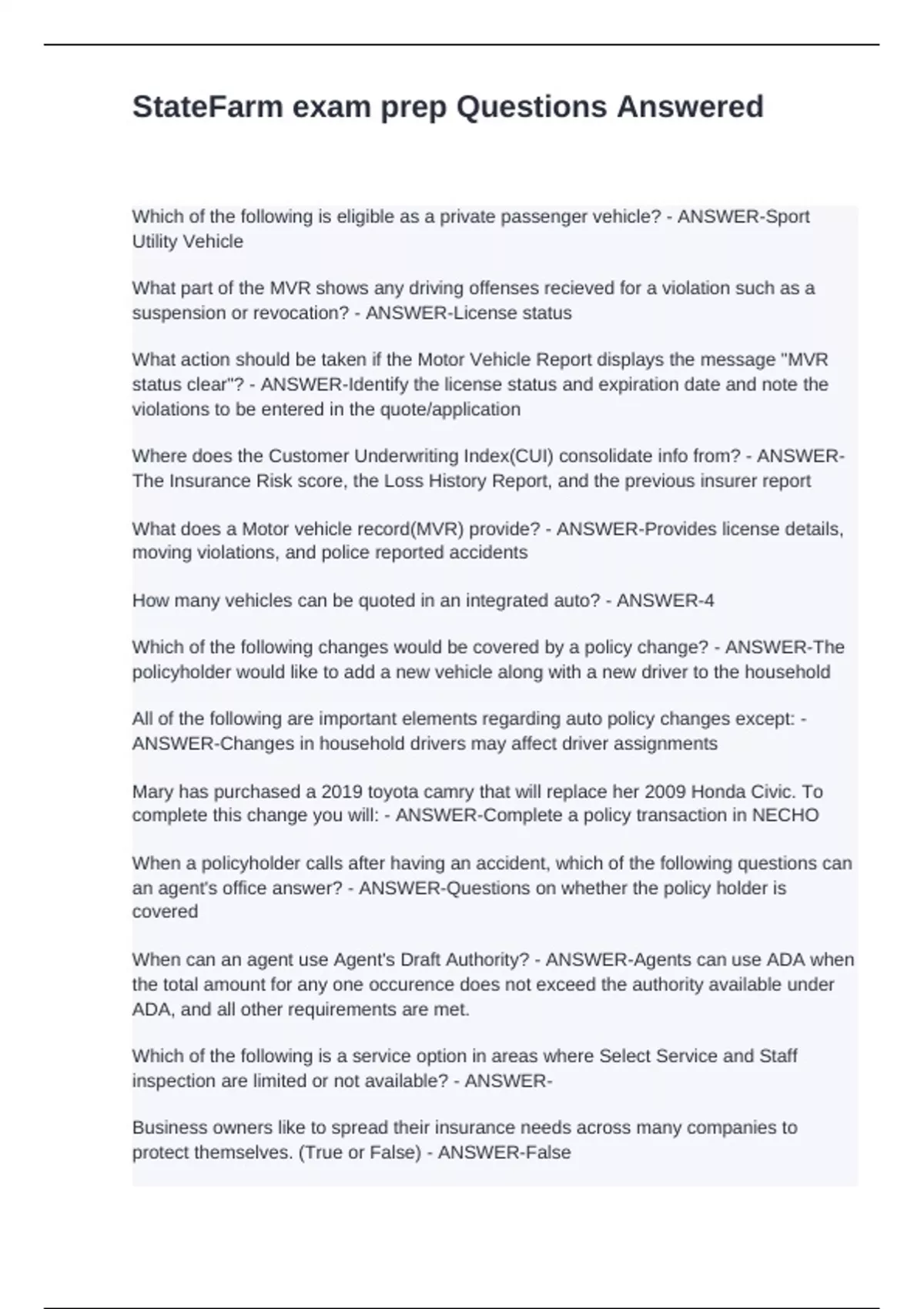 StateFarm exam prep Questions Answered

Which of the following is eligible as a private passenger vehicle? - ANSWER-Sport Utility Vehicle

What part of the MVR shows any driving offenses recieved for a violation such as a suspension or revocation? - ANSWER-License status

What action should be taken if the Motor Vehicle Report displays the message "MVR status clear"? - ANSWER-Identify the license status and expiration date and note the violations to be entered in the quote/application

Where does the Customer Underwriting Index(CUI) consolidate info from? - ANSWER-The Insurance Risk score, the Loss History Report, and the previous insurer report

What does a Motor vehicle record(MVR) provide? - ANSWER-Provides license details, moving violations, and police reported accidents

How many vehicles can be quoted in an integrated auto? - ANSWER-4

Which of the following changes would be covered by a policy change? - ANSWER-The policyholder would like to add a new vehicle along with a new driver to the household

All of the following are important elements regarding auto policy changes except: - ANSWER-Changes in household drivers may affect driver assignments

Mary has purchased a 2019 toyota camry that will replace her 2009 Honda Civic. To complete this change you will: - ANSWER-Complete a policy transaction in NECHO

When a policyholder calls after having an accident, which of the following questions can an agent's office answer? - ANSWER-Questions on whether the policy holder is covered

When can an agent use Agent's Draft Authority? - ANSWER-Agents can use ADA when the total amount for any one occurence does not exceed the authority available under ADA, and all other requirements are met.

Which of the following is a service option in areas where Select Service and Staff inspection are limited or not available? - ANSWER-

Business owners like to spread their insurance needs across many companies to protect themselves. (True or False) - ANSWER-False